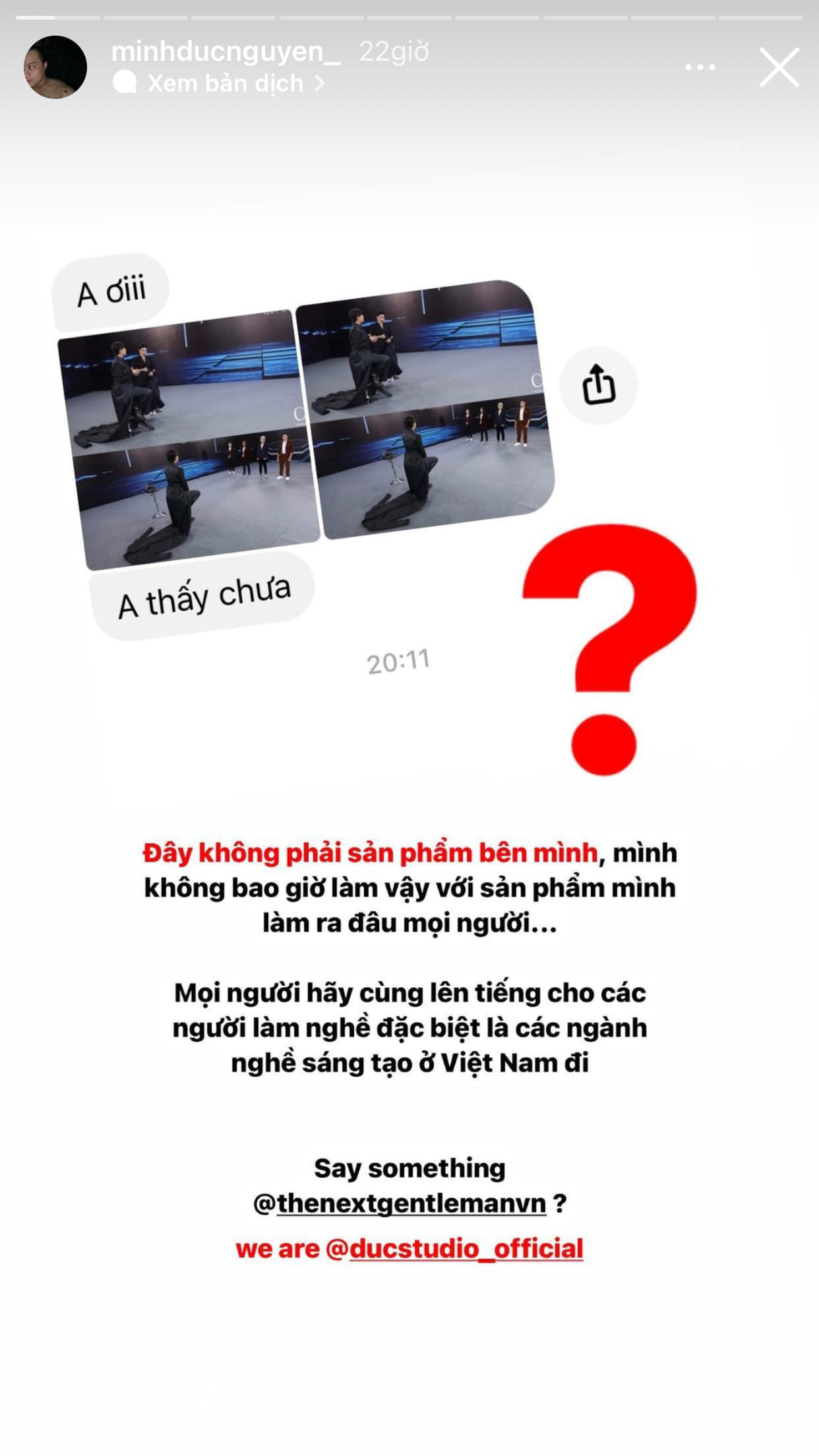 minhducnguyen_ 22giờ
Xem bản dịch >

A ơiii

A thấy chưa

20:11

?

Đây không phải sản phẩm bên mình, mình không bao giờ làm vậy với sản phẩm mình làm ra đâu mọi người...

Mọi người hãy cùng lên tiếng cho các người làm nghề đặc biệt là các ngành nghề sáng tạo ở Việt Nam đi

Say something @thenextgentlemanvn ?

we are @ducstudio_official